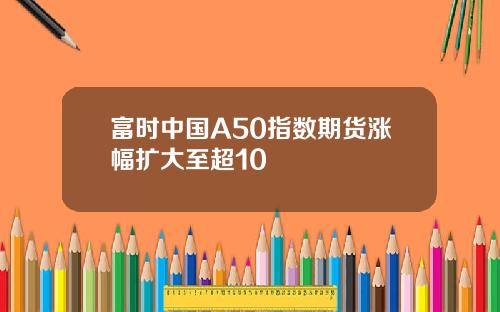 富时中国A50指数期货涨幅扩大至超10